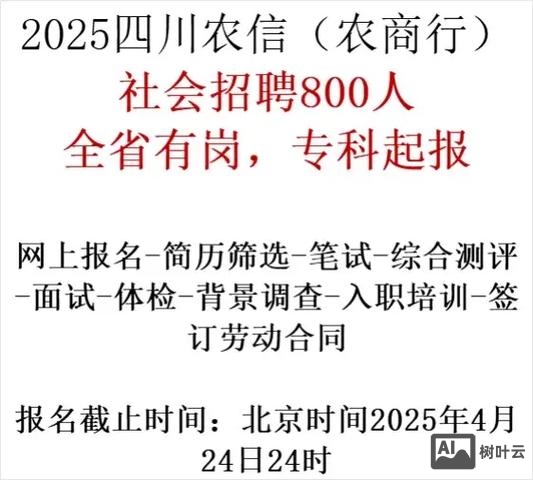 2025四川农信（农商行）

社会招聘800人
全省有岗，专科起报

网上报名-简历筛选-笔试-综合测评-面试-体检-背景调查-入职培训-签订劳动合同

报名截止时间：北京时间2025年4月24日24时

AI 树叶云